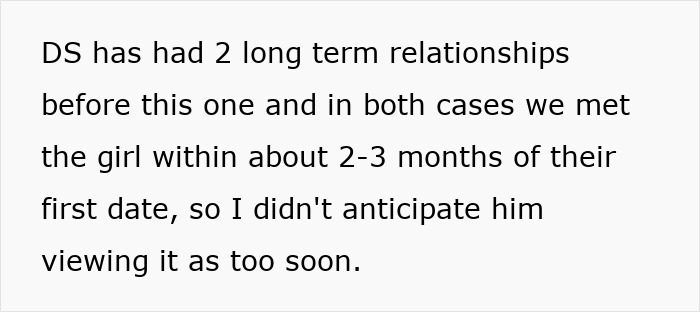 DS has had 2 long term relationships before this one and in both cases we met the girl within about 2-3 months of their first date, so I didn't anticipate him viewing it as too soon.